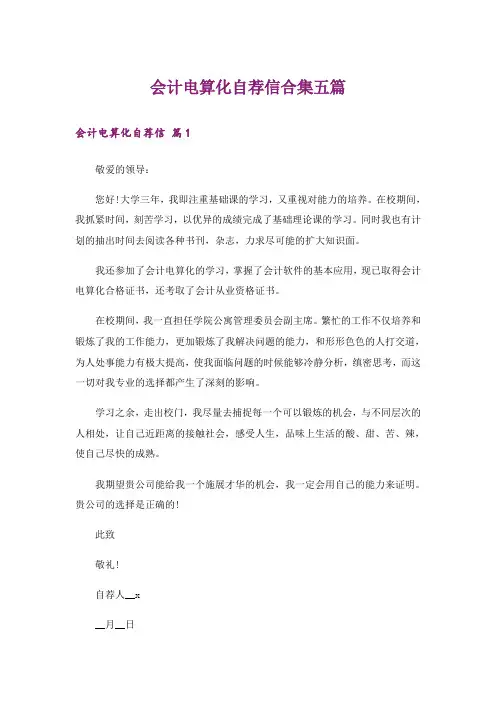 会计电算化自荐信合集五篇

会计电算化自荐信 篇1

敬爱的领导：

您好！大学三年，我即注重基础课的学习，又重视对能力的培养。在校期间，我抓紧时间，刻苦学习，以优异的成绩完成了基础理论课的学习。同时我也有计划的抽出时间去阅读各种书刊，杂志，力求尽可能的扩大知识面。

我还参加了会计电算化的学习，掌握了会计软件的基本应用，现已取得会计电算化合格证书，还考取了会计从业资格证书。

在校期间，我一直担任学院公寓管理委员会副主席。繁忙的工作不仅培养和锻炼了我的工作能力，更加锻炼了我解决问题的能力，和形形色色的人打交道，为人处事能力有极大提高，使我面临问题的时候能够冷静分析，缜密思考，而这一切对我专业的选择都产生了深刻的影响。

学习之余，走出校门，我尽量去捕捉每一个可以锻炼的机会，与不同层次的人相处，让自己近距离的接触社会，感受人生，品味上生活的酸、甜、苦、辣，使自己尽快的成熟。

我期望贵公司能给我一个施展才华的机会，我一定会用自己的能力来证明。贵公司的选择是正确的！

此致

敬礼！

自荐人__x

__月__日